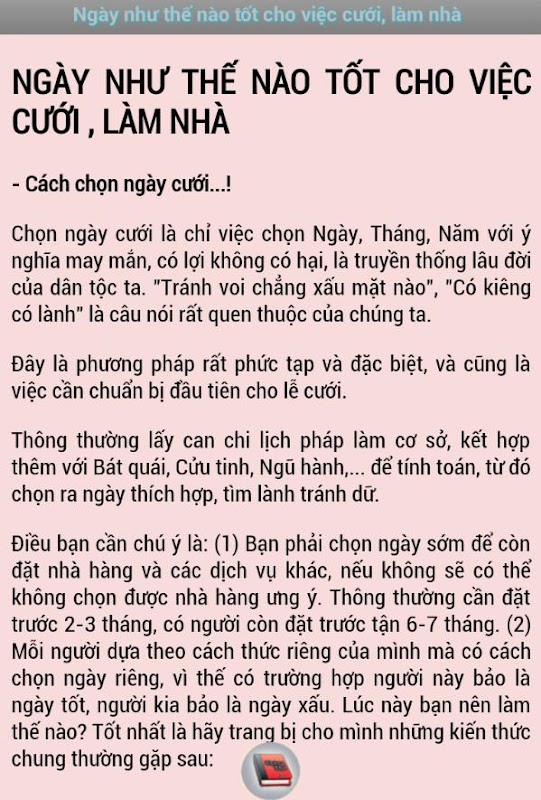 Ngày như thế nào tốt cho việc cưới, làm nhà

NGÀY NHƯ THẾ NÀO TỐT CHO VIỆC CƯỚI , LÀM NHÀ

- Cách chọn ngày cưới...!

Chọn ngày cưới là chỉ việc chọn Ngày, Tháng, Năm với ý nghĩa may mắn, có lợi không có hại, là truyền thống lâu đời của dân tộc ta. "Tránh voi chẳng xấu mặt nào", "Có kiêng có lành" là câu nói rất quen thuộc của chúng ta.

Đây là phương pháp rất phức tạp và đặc biệt, và cũng là việc cần chuẩn bị đầu tiên cho lễ cưới.

Thông thường lấy can chi lịch pháp làm cơ sở, kết hợp thêm với Bát quái, Cửu tinh, Ngũ hành,... để tính toán, từ đó chọn ra ngày thích hợp, tìm lành tránh dữ.

Điều bạn cần chú ý là: (1) Bạn phải chọn ngày sớm để còn đặt nhà hàng và các dịch vụ khác, nếu không sẽ có thể không chọn được nhà hàng ưng ý. Thông thường cần đặt trước 2-3 tháng, có người còn đặt trước tận 6-7 tháng. (2) Mỗi người dựa theo cách thức riêng của mình mà có cách chọn ngày riêng, vì thế có trường hợp người này bảo là ngày tốt, người kia bảo là ngày xấu. Lúc này bạn nên làm thế nào? Tốt nhất là hãy trang bị cho mình những kiến thức chung thường gặp sau: